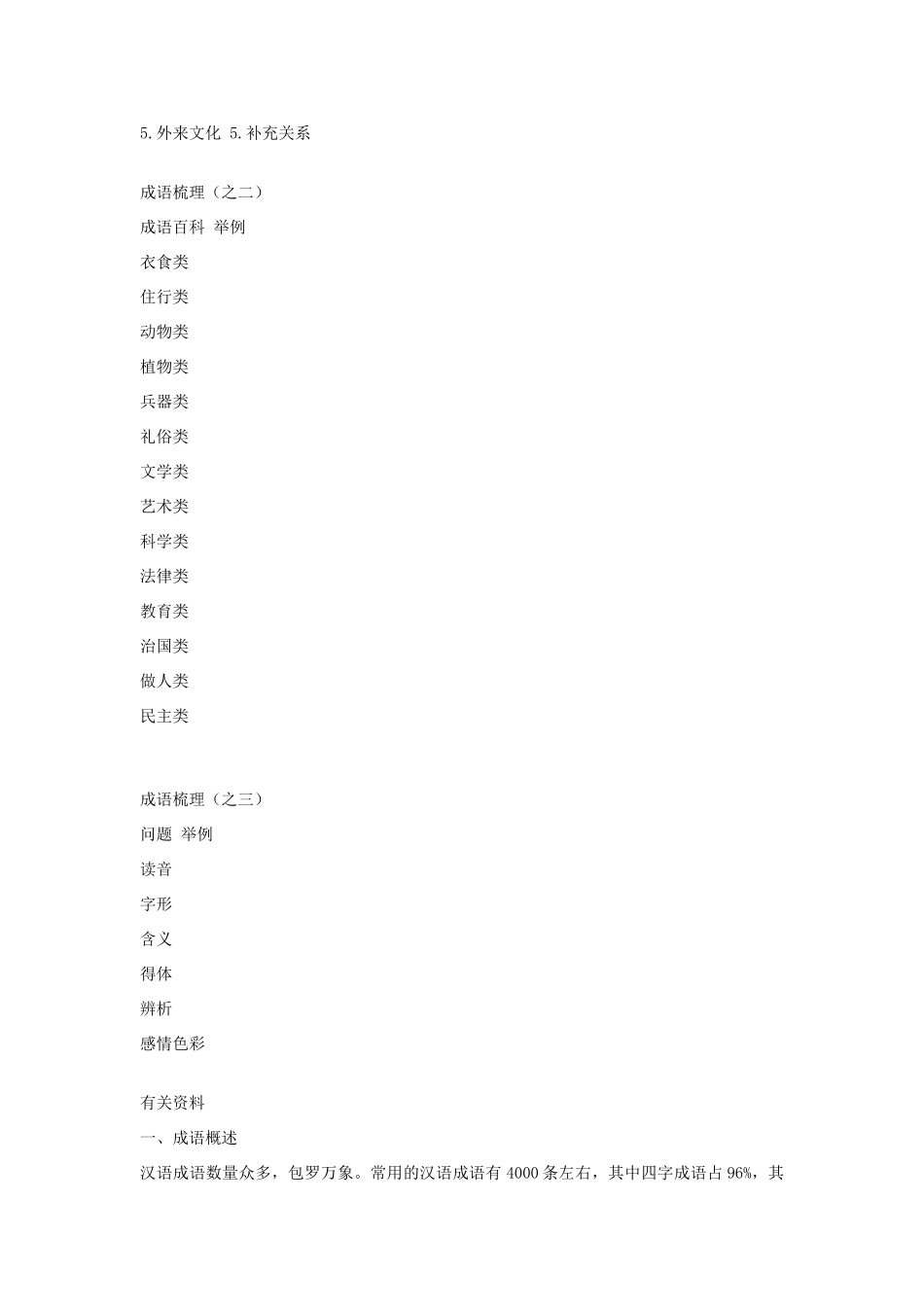 5.外来文化 5.补充关系

成语梳理（之二）
成语百科 举例
衣食类
住行类
动物类
植物类
兵器类
礼俗类
文学类
艺术类
科学类
法律类
教育类
治国类
做人类
民主类

成语梳理（之三）
问题 举例
读音
字形
含义
得体
辨析
感情色彩

有关资料
一、成语概述
汉语成语数量众多，包罗万象。常用的汉语成语有 4000 条左右，其中四字成语占 96%，其